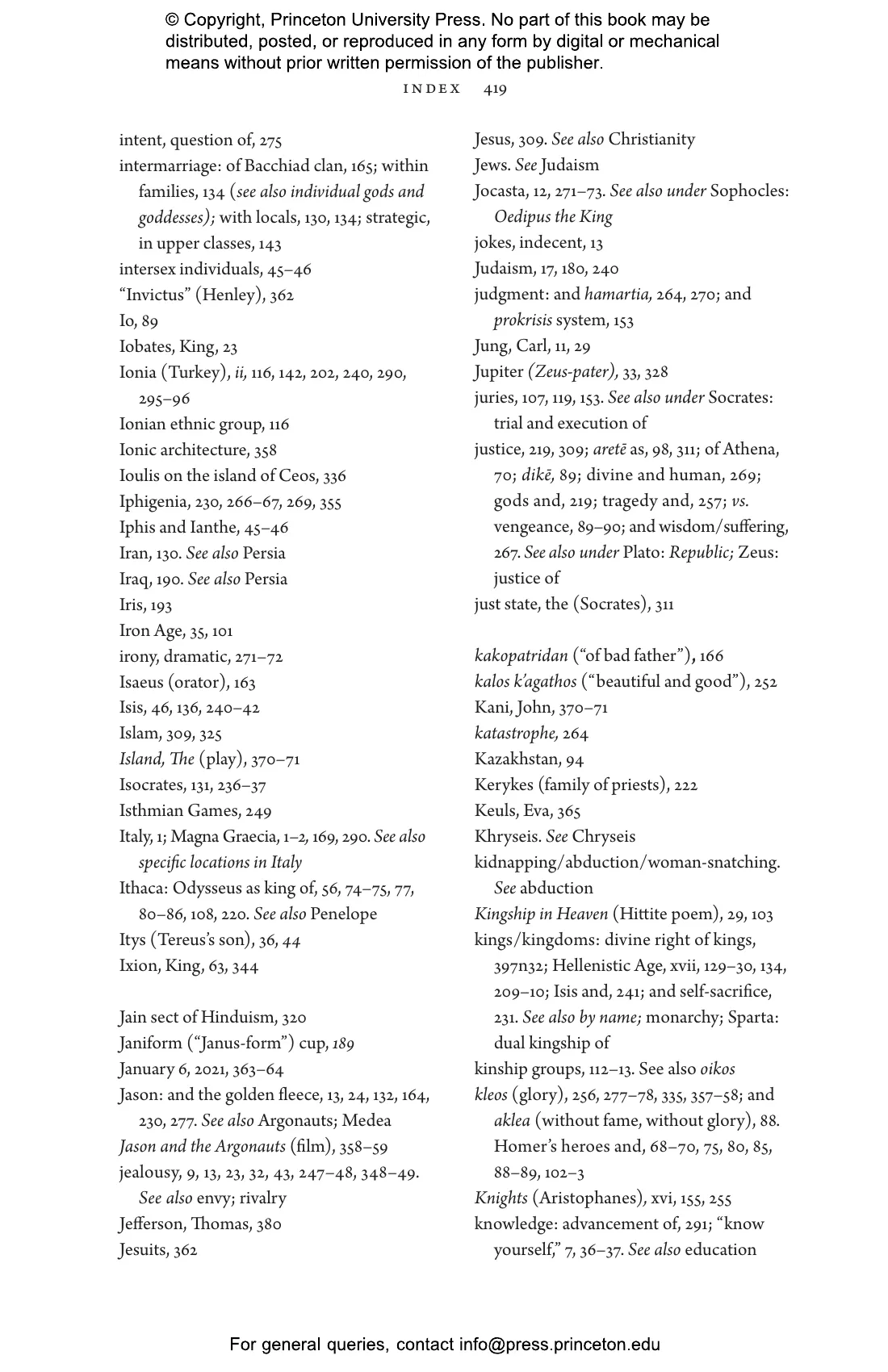 © Copyright, Princeton University Press. No part of this book may be distributed, posted, or reproduced in any form by digital or mechanical means without prior written permission of the publisher.

INDEX 419

intent, question of, 275
intermarriage: of Bacchiad clan, 165; within families, 134 (see also individual gods and goddesses); with locals, 130, 134; strategic, in upper classes, 143
intersex individuals, 45–46
"Invictus" (Henley), 362
Io, 89
Iobates, King, 23
Ionia (Turkey), ii, 116, 142, 202, 240, 290, 295–96
Ionian ethnic group, 116
Ionic architecture, 358
Ioulis on the island of Ceos, 336
Iphigenia, 230, 266–67, 269, 355
Iphis and Ianthe, 45–46
Iran, 130. See also Persia
Iraq, 190. See also Persia
Iris, 193
Iron Age, 35, 101
irony, dramatic, 271–72
Isaeus (orator), 163
Isis, 46, 136, 240–42
Islam, 309, 325
Island, The (play), 370–71
Isocrates, 131, 236–37
Isthmian Games, 249
Italy, 1; Magna Graecia, 1–2, 169, 290. See also specific locations in Italy
Ithaca: Odysseus as king of, 56, 74–75, 77, 80–86, 108, 220. See also Penelope
Itys (Tereus's son), 36, 44
Ixion, King, 63, 344

Jain sect of Hinduism, 320
Janiform ("Janus-form") cup, 189
January 6, 2021, 363–64
Jason: and the golden fleece, 13, 24, 132, 164, 230, 277. See also Argonauts; Medea
Jason and the Argonauts (film), 358–59
jealousy, 9, 13, 23, 32, 43, 247–48, 348–49. See also envy; rivalry
Jefferson, Thomas, 380
Jesuits, 362

Jesus, 309. See also Christianity
Jews. See Judaism
Jocasta, 12, 271–73. See also under Sophocles: Oedipus the King
jokes, indecent, 13
Judaism, 17, 180, 240
judgment: and hamartia, 264, 270; and prokrisis system, 153
Jung, Carl, 11, 29
Jupiter (Zeus-pater), 33, 328
juries, 107, 119, 153. See also under Socrates: trial and execution of
justice, 219, 309; aretē as, 98, 311; of Athena, 70; dikē, 89; divine and human, 269; gods and, 219; tragedy and, 257; vs. vengeance, 89–90; and wisdom/suffering, 267. See also under Plato: Republic; Zeus: justice of
just state, the (Socrates), 311

kakopatridan ("of bad father"), 166
kalos k'agathos ("beautiful and good"), 252
Kani, John, 370–71
katastrophe, 264
Kazakhstan, 94
Kerykes (family of priests), 222
Keuls, Eva, 365
Khryseis. See Chryseis
kidnapping/abduction/woman-snatching. See abduction
Kingship in Heaven (Hittite poem), 29, 103
kings/kingdoms: divine right of kings, 397n32; Hellenistic Age, xvii, 129–30, 134, 209–10; Isis and, 241; and self-sacrifice, 231. See also by name; monarchy; Sparta: dual kingship of
kinship groups, 112–13. See also oikos
kleos (glory), 256, 277–78, 335, 357–58; and aklea (without fame, without glory), 88. Homer's heroes and, 68–70, 75, 80, 85, 88–89, 102–3
Knights (Aristophanes), xvi, 155, 255
knowledge: advancement of, 291; "know yourself," 7, 36–37. See also education

For general queries, contact info@press.princeton.edu